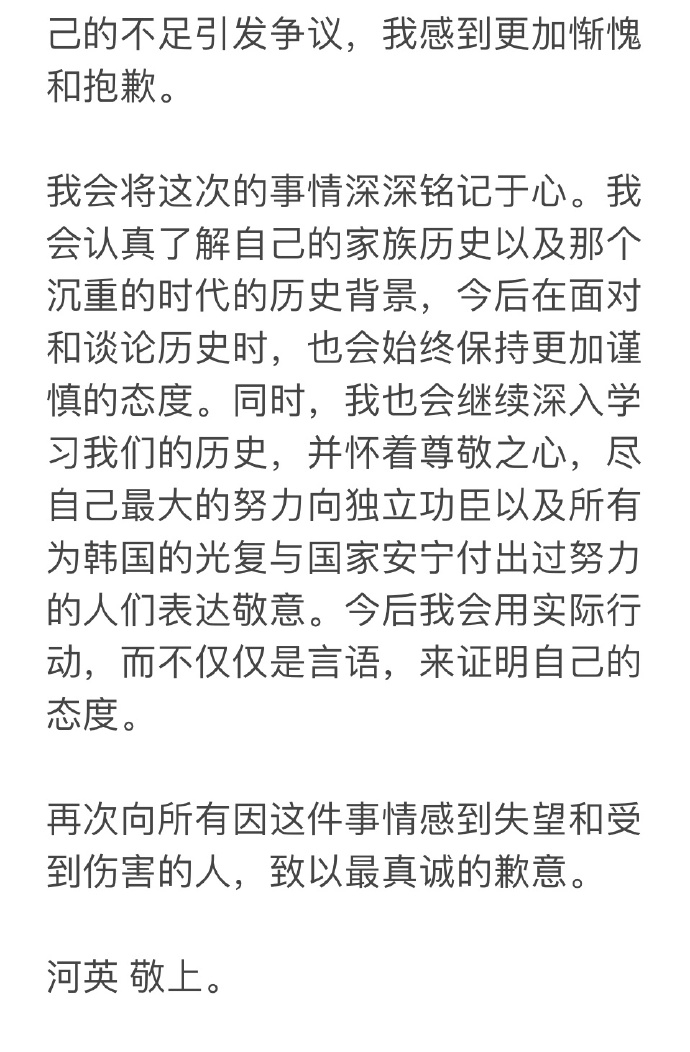 己的不足引发争议，我感到更加惭愧和抱歉。

我会将这次的事情深深铭记于心。我会认真了解自己的家族历史以及那个沉重的时代的历史背景，今后在面对和谈论历史时，也会始终保持更加谨慎的态度。同时，我也会继续深入学习我们的历史，并怀着尊敬之心，尽自己最大的努力向独立功臣以及所有为韩国的光复与国家安宁付出过努力的人们表达敬意。今后我会用实际行动，而不仅仅是言语，来证明自己的态度。

再次向所有因这件事情感到失望和受到伤害的人，致以最真诚的歉意。

河英 敬上。